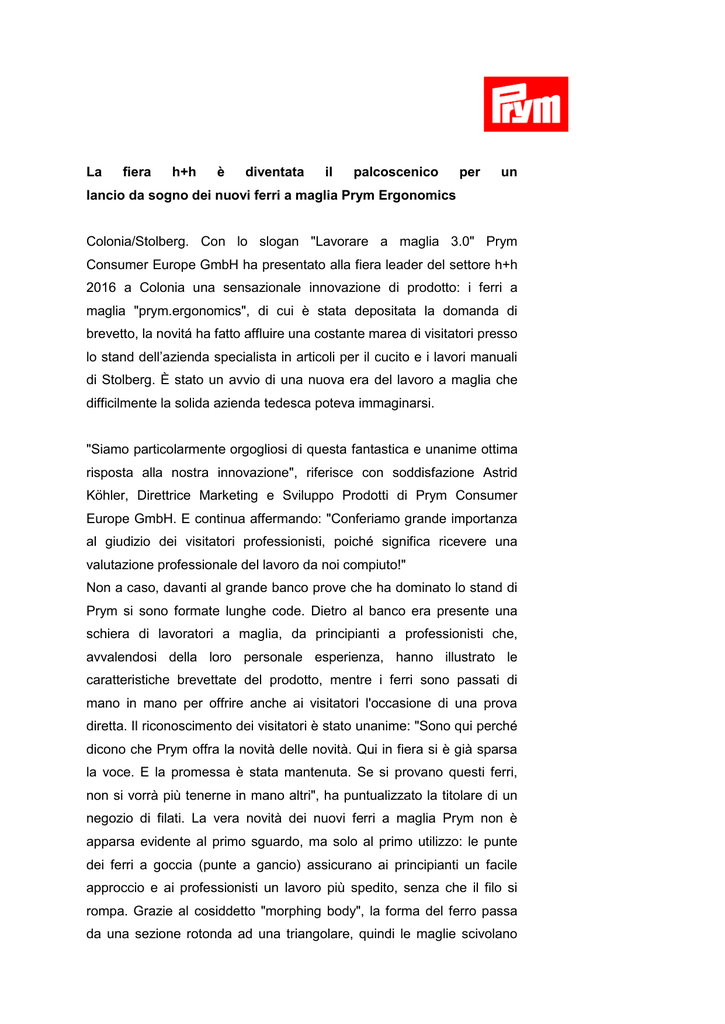 Prym

La fiera h+h è diventata il palcoscenico per un lancio da sogno dei nuovi ferri a maglia Prym Ergonomics

Colonia/Stolberg. Con lo slogan "Lavorare a maglia 3.0" Prym Consumer Europe GmbH ha presentato alla fiera leader del settore h+h 2016 a Colonia una sensazionale innovazione di prodotto: i ferri a maglia "prym.ergonomics", di cui è stata depositata la domanda di brevetto, la novitá ha fatto affluire una costante marea di visitatori presso lo stand dell'azienda specialista in articoli per il cucito e i lavori manuali di Stolberg. È stato un avvio di una nuova era del lavoro a maglia che difficilmente la solida azienda tedesca poteva immaginarsi.

"Siamo particolarmente orgogliosi di questa fantastica e unanime ottima risposta alla nostra innovazione", riferisce con soddisfazione Astrid Köhler, Direttrice Marketing e Sviluppo Prodotti di Prym Consumer Europe GmbH. E continua affermando: "Conferiamo grande importanza al giudizio dei visitatori professionisti, poiché significa ricevere una valutazione professionale del lavoro da noi compiuto!"
Non a caso, davanti al grande banco prove che ha dominato lo stand di Prym si sono formate lunghe code. Dietro al banco era presente una schiera di lavoratori a maglia, da principianti a professionisti che, avvalendosi della loro personale esperienza, hanno illustrato le caratteristiche brevettate del prodotto, mentre i ferri sono passati di mano in mano per offrire anche ai visitatori l'occasione di una prova diretta. Il riconoscimento dei visitatori è stato unanime: "Sono qui perché dicono che Prym offra la novità delle novità. Qui in fiera si è già sparsa la voce. E la promessa è stata mantenuta. Se si provano questi ferri, non si vorrà più tenerne in mano altri", ha puntualizzato la titolare di un negozio di filati. La vera novità dei nuovi ferri a maglia Prym non è apparsa evidente al primo sguardo, ma solo al primo utilizzo: le punte dei ferri a goccia (punte a gancio) assicurano ai principianti un facile approccio e ai professionisti un lavoro più spedito, senza che il filo si rompa. Grazie al cosiddetto "morphing body", la forma del ferro passa da una sezione rotonda ad una triangolare, quindi le maglie scivolano